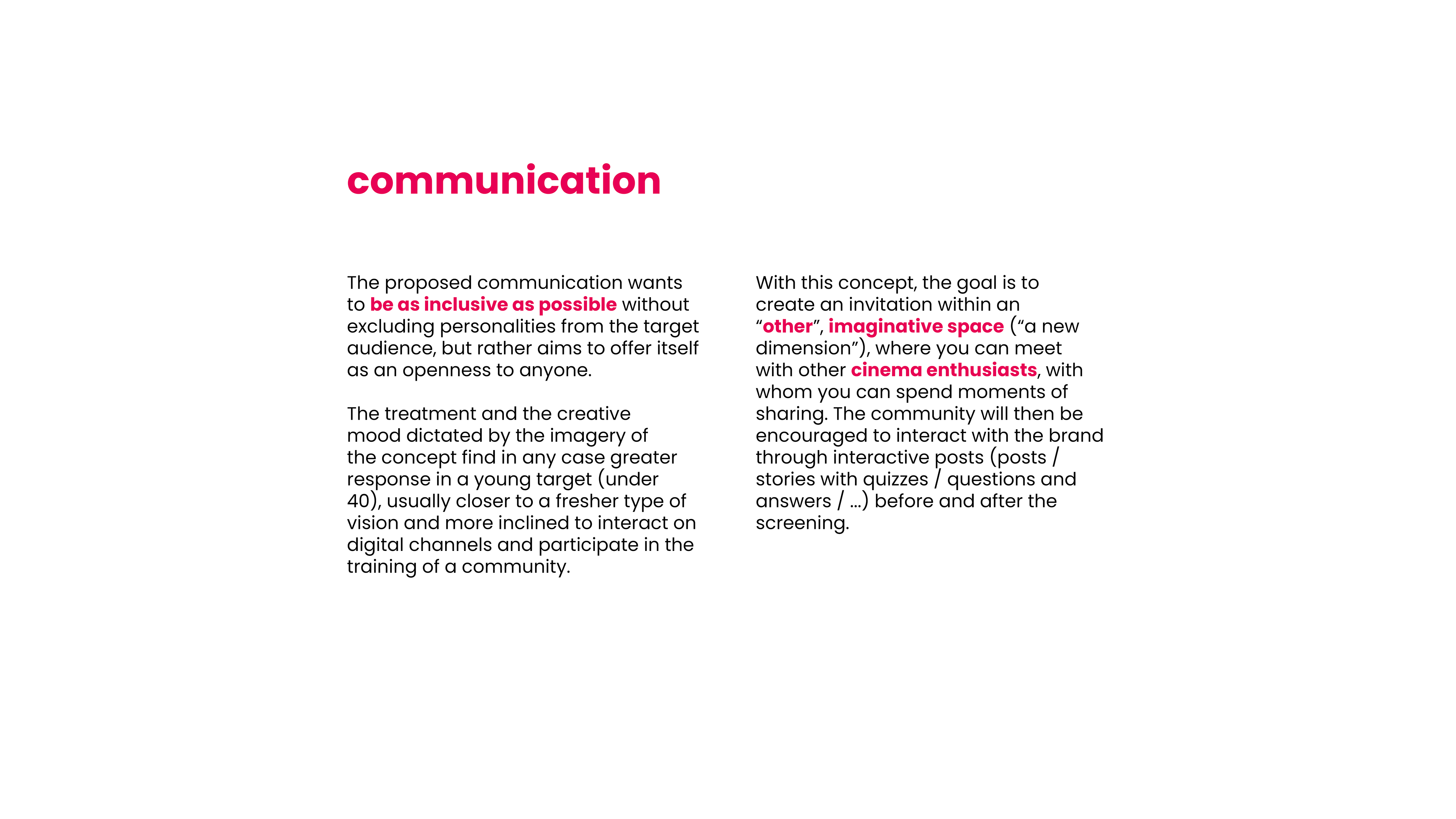 communication

The proposed communication wants to be as inclusive as possible without excluding personalities from the target audience, but rather aims to offer itself as an openness to anyone.

The treatment and the creative mood dictated by the imagery of the concept find in any case greater response in a young target (under 40), usually closer to a fresher type of vision and more inclined to interact on digital channels and participate in the training of a community.

With this concept, the goal is to create an invitation within an “other”, imaginative space (“a new dimension”), where you can meet with other cinema enthusiasts, with whom you can spend moments of sharing. The community will then be encouraged to interact with the brand through interactive posts (posts / stories with quizzes / questions and answers / ...) before and after the screening.